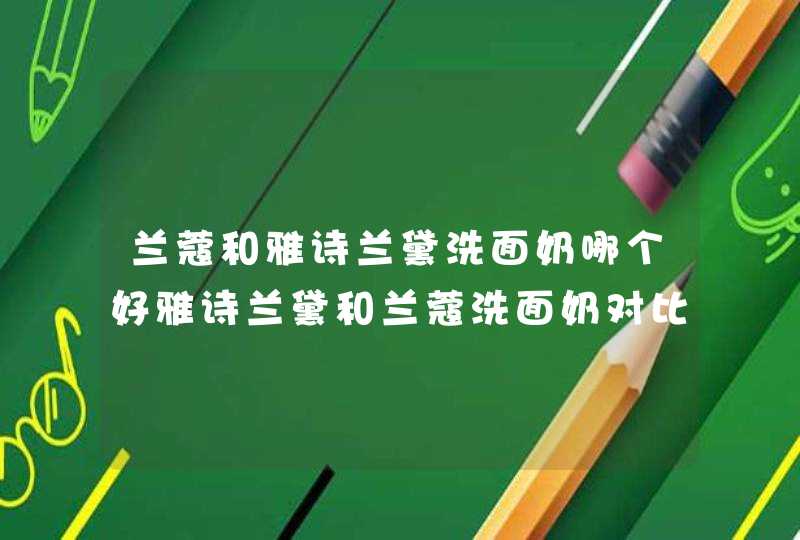 兰蔻和雅诗兰黛洗面奶哪个好雅诗兰黛和兰蔻洗面奶对比